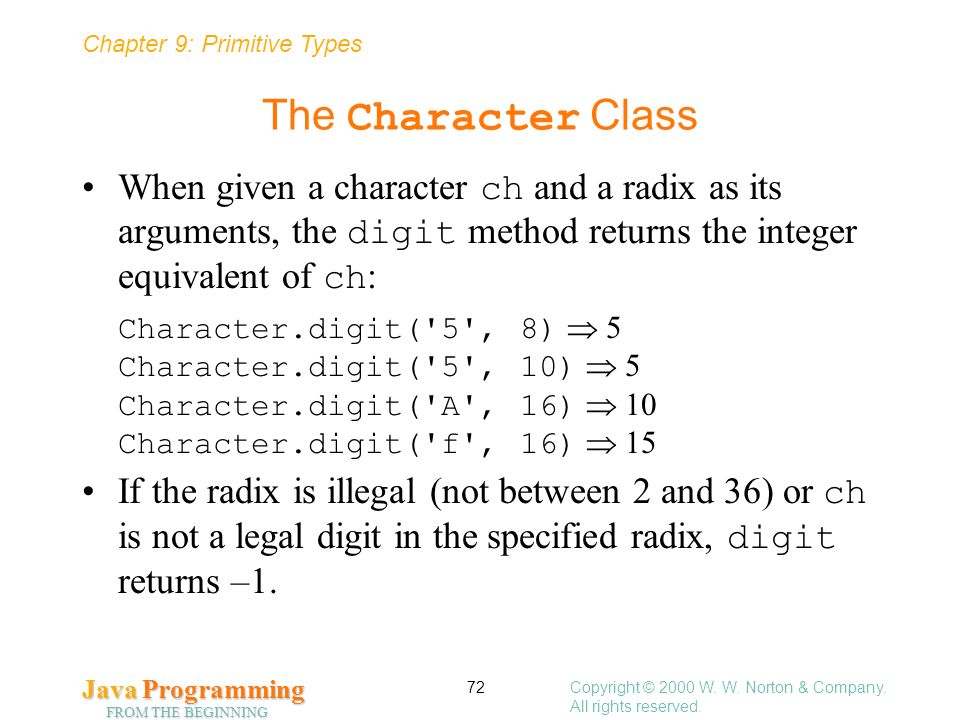 Chapter 9: Primitive Types

The Character Class

• When given a character ch and a radix as its arguments, the digit method returns the integer equivalent of ch:

Character.digit('5', 8) $\Rightarrow$ 5
Character.digit('5', 10) $\Rightarrow$ 5
Character.digit('A', 16) $\Rightarrow$ 10
Character.digit('f', 16) $\Rightarrow$ 15

• If the radix is illegal (not between 2 and 36) or ch is not a legal digit in the specified radix, digit returns –1.

Java Programming
FROM THE BEGINNING

72

Copyright © 2000 W. W. Norton & Company.
All rights reserved.